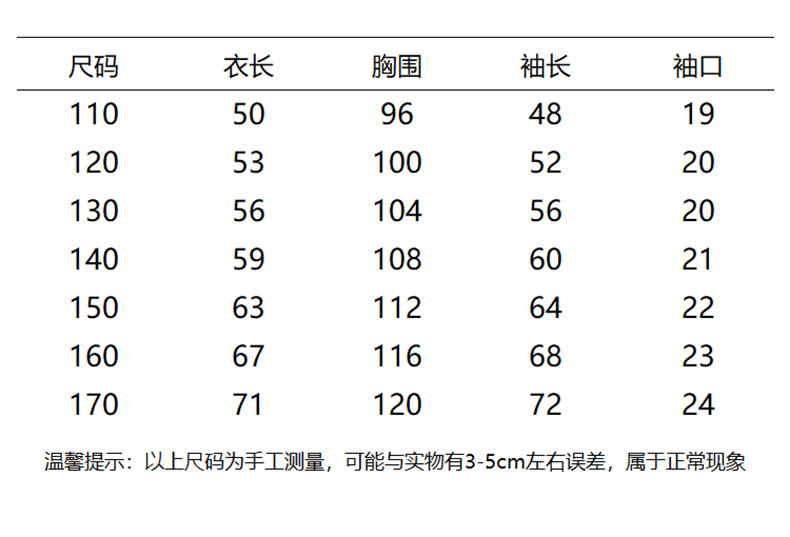 | 尺码 | 衣长 | 胸围 | 袖长 | 袖口 |
|---|---|---|---|---|
| 110 | 50 | 96 | 48 | 19 |
| 120 | 53 | 100 | 52 | 20 |
| 130 | 56 | 104 | 56 | 20 |
| 140 | 59 | 108 | 60 | 21 |
| 150 | 63 | 112 | 64 | 22 |
| 160 | 67 | 116 | 68 | 23 |
| 170 | 71 | 120 | 72 | 24 |

温馨提示：以上尺码为手工测量，可能与实物有3-5cm左右误差，属于正常现象